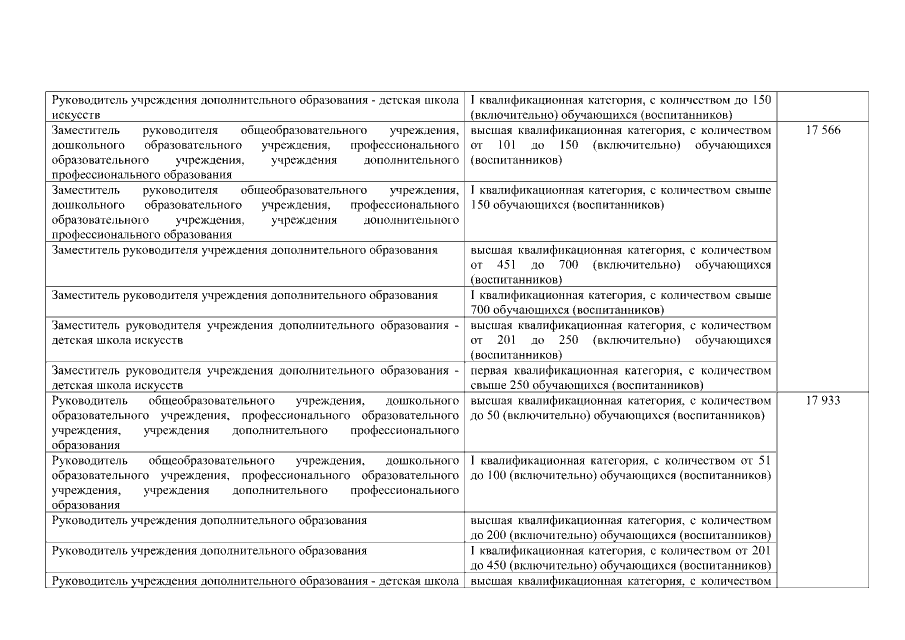 | | | |
|---|---|---|
| Руководитель учреждения дополнительного образования - детская школа искусств | I квалификационная категория, с количеством до 150 (включительно) обучающихся (воспитанников) | |
| Заместитель руководителя общеобразовательного учреждения, дошкольного образовательного учреждения, профессионального образовательного учреждения, учреждения дополнительного профессионального образования | высшая квалификационная категория, с количеством от 101 до 150 (включительно) обучающихся (воспитанников) | 17 566 |
| Заместитель руководителя общеобразовательного учреждения, дошкольного образовательного учреждения, профессионального образовательного учреждения, учреждения дополнительного профессионального образования | I квалификационная категория, с количеством свыше 150 обучающихся (воспитанников) | |
| Заместитель руководителя учреждения дополнительного образования | высшая квалификационная категория, с количеством от 451 до 700 (включительно) обучающихся (воспитанников) | |
| Заместитель руководителя учреждения дополнительного образования | I квалификационная категория, с количеством свыше 700 обучающихся (воспитанников) | |
| Заместитель руководителя учреждения дополнительного образования - детская школа искусств | высшая квалификационная категория, с количеством от 201 до 250 (включительно) обучающихся (воспитанников) | |
| Заместитель руководителя учреждения дополнительного образования - детская школа искусств | первая квалификационная категория, с количеством свыше 250 обучающихся (воспитанников) | |
| Руководитель общеобразовательного учреждения, дошкольного образовательного учреждения, профессионального образовательного учреждения, учреждения дополнительного профессионального образования | высшая квалификационная категория, с количеством до 50 (включительно) обучающихся (воспитанников) | 17 933 |
| Руководитель общеобразовательного учреждения, дошкольного образовательного учреждения, профессионального образовательного учреждения, учреждения дополнительного профессионального образования | I квалификационная категория, с количеством от 51 до 100 (включительно) обучающихся (воспитанников) | |
| Руководитель учреждения дополнительного образования | высшая квалификационная категория, с количеством до 200 (включительно) обучающихся (воспитанников) | |
| Руководитель учреждения дополнительного образования | I квалификационная категория, с количеством от 201 до 450 (включительно) обучающихся (воспитанников) | |
| Руководитель учреждения дополнительного образования - детская школа | высшая квалификационная категория, с количеством | |